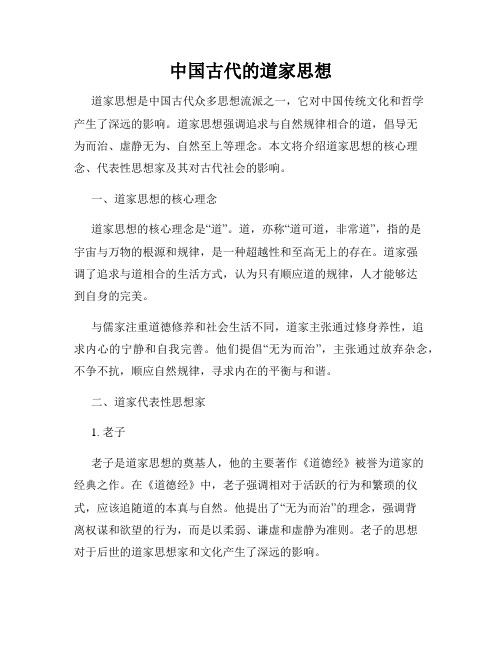 中国古代的道家思想

道家思想是中国古代众多思想流派之一，它对中国传统文化和哲学产生了深远的影响。道家思想强调追求与自然规律相合的道，倡导无为而治、虚静无为、自然至上等理念。本文将介绍道家思想的核心理念、代表性思想家及其对古代社会的影响。

一、道家思想的核心理念

道家思想的核心理念是“道”。道，亦称“道可道，非常道”，指的是宇宙与万物的根源和规律，是一种超越性和至高无上的存在。道家强调了追求与道相合的生活方式，认为只有顺应道的规律，人才能够达到自身的完美。

与儒家注重道德修养和社会生活不同，道家主张通过修身养性，追求内心的宁静和自我完善。他们提倡“无为而治”，主张通过放弃杂念，不争不抗，顺应自然规律，寻求内在的平衡与和谐。

二、道家代表性思想家

1. 老子

老子是道家思想的奠基人，他的主要著作《道德经》被誉为道家的经典之作。在《道德经》中，老子强调相对于活跃的行为和繁琐的仪式，应该追随道的本真与自然。他提出了“无为而治”的理念，强调背离权谋和欲望的行为，而是以柔弱、谦虚和虚静为准则。老子的思想对于后世的道家思想家和文化产生了深远的影响。